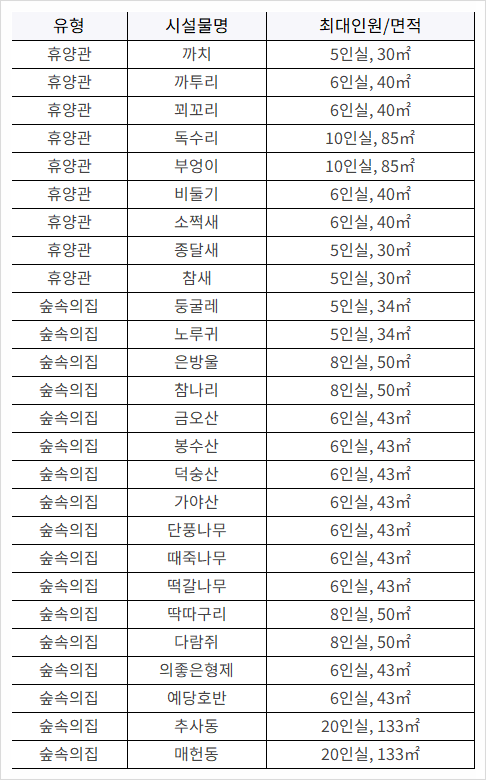 | 유형 | 시설물명 | 최대인원/면적 |
|---|---|---|
| 휴양관 | 까치 | 5인실, 30㎡ |
| 휴양관 | 까투리 | 6인실, 40㎡ |
| 휴양관 | 꾀꼬리 | 6인실, 40㎡ |
| 휴양관 | 독수리 | 10인실, 85㎡ |
| 휴양관 | 부엉이 | 10인실, 85㎡ |
| 휴양관 | 비둘기 | 6인실, 40㎡ |
| 휴양관 | 소쩍새 | 6인실, 40㎡ |
| 휴양관 | 종달새 | 5인실, 30㎡ |
| 휴양관 | 참새 | 5인실, 30㎡ |
| 숲속의집 | 둥굴레 | 5인실, 34㎡ |
| 숲속의집 | 노루귀 | 5인실, 34㎡ |
| 숲속의집 | 은방울 | 8인실, 50㎡ |
| 숲속의집 | 참나리 | 8인실, 50㎡ |
| 숲속의집 | 금오산 | 6인실, 43㎡ |
| 숲속의집 | 봉수산 | 6인실, 43㎡ |
| 숲속의집 | 덕숭산 | 6인실, 43㎡ |
| 숲속의집 | 가야산 | 6인실, 43㎡ |
| 숲속의집 | 단풍나무 | 6인실, 43㎡ |
| 숲속의집 | 때죽나무 | 6인실, 43㎡ |
| 숲속의집 | 떡갈나무 | 6인실, 43㎡ |
| 숲속의집 | 딱따구리 | 8인실, 50㎡ |
| 숲속의집 | 다람쥐 | 8인실, 50㎡ |
| 숲속의집 | 의좋은형제 | 6인실, 43㎡ |
| 숲속의집 | 예당호반 | 6인실, 43㎡ |
| 숲속의집 | 추사동 | 20인실, 133㎡ |
| 숲속의집 | 매헌동 | 20인실, 133㎡ |